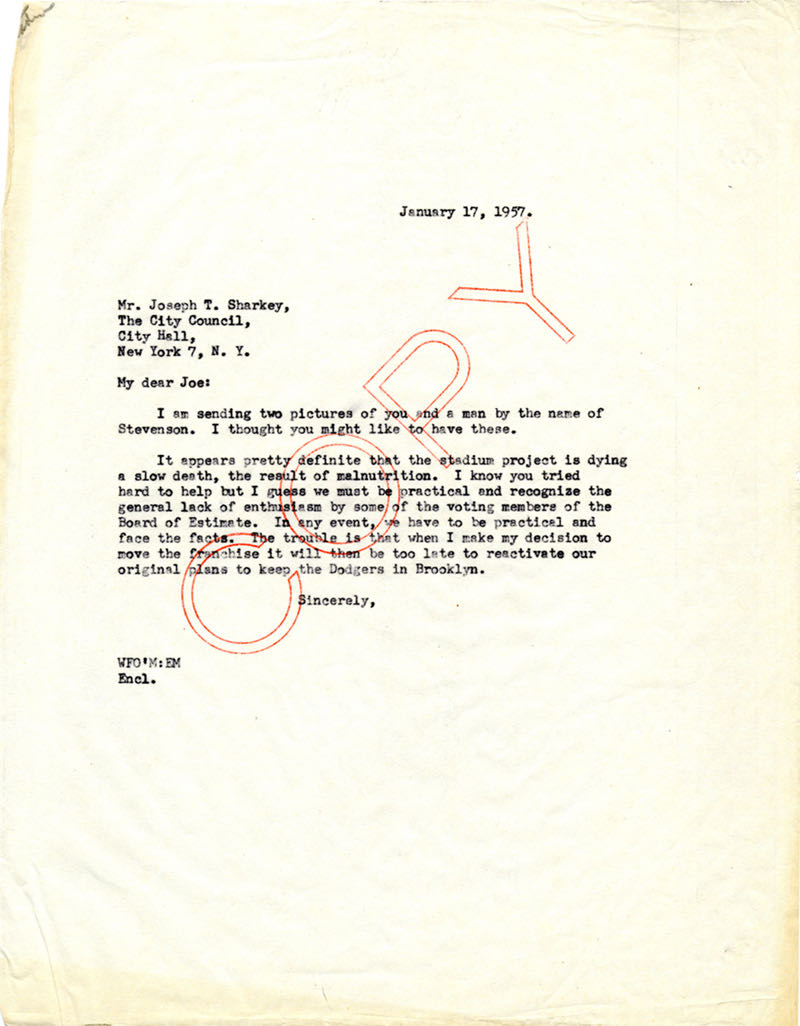 January 17, 1957.

Mr. Joseph T. Sharkey,
The City Council,
City Hall,
New York 7, N. Y.

My dear Joe:

I am sending two pictures of you and a man by the name of Stevenson. I thought you might like to have these.

It appears pretty definite that the stadium project is dying a slow death, the result of malnutrition. I know you tried hard to help but I guess we must be practical and recognize the general lack of enthusiasm by some of the voting members of the Board of Estimate. In any event, we have to be practical and face the facts. The trouble is that when I make my decision to move the franchise it will then be too late to reactivate our original plans to keep the Dodgers in Brooklyn.

Sincerely,

WFO'M:EM
Encl.

COPY